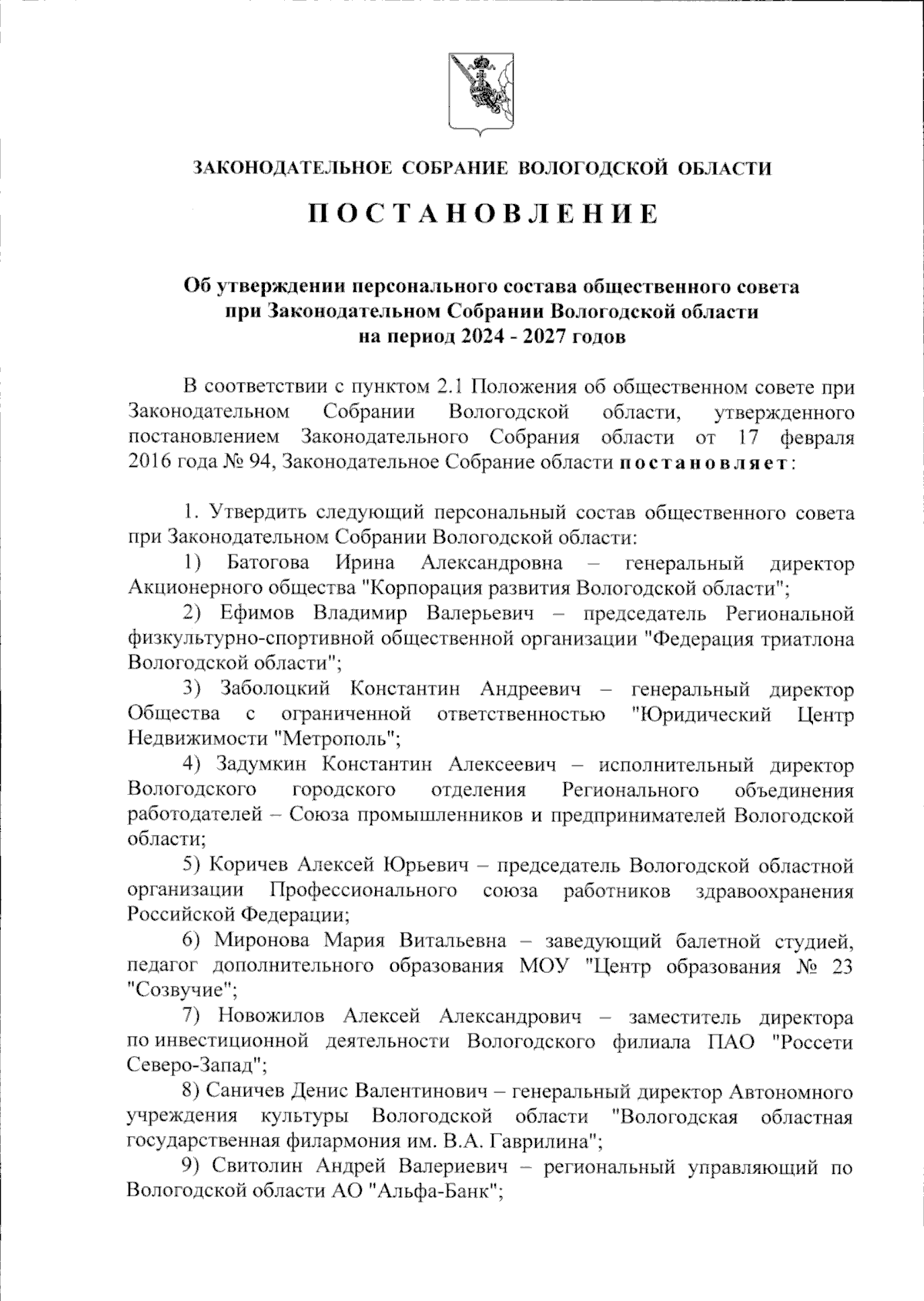 ЗАКОНОДАТЕЛЬНОЕ СОБРАНИЕ ВОЛОГОДСКОЙ ОБЛАСТИ

ПОСТАНОВЛЕНИЕ

Об утверждении персонального состава общественного совета при Законодательном Собрании Вологодской области на период 2024 - 2027 годов

В соответствии с пунктом 2.1 Положения об общественном совете при Законодательном Собрании Вологодской области, утвержденного постановлением Законодательного Собрания области от 17 февраля 2016 года № 94, Законодательное Собрание области постановляет:

1. Утвердить следующий персональный состав общественного совета при Законодательном Собрании Вологодской области:

1) Батогова Ирина Александровна – генеральный директор Акционерного общества "Корпорация развития Вологодской области";

2) Ефимов Владимир Валерьевич – председатель Региональной физкультурно-спортивной общественной организации "Федерация триатлона Вологодской области";

3) Заболоцкий Константин Андреевич – генеральный директор Общества с ограниченной ответственностью "Юридический Центр Недвижимости "Метрополь";

4) Задумкин Константин Алексеевич – исполнительный директор Вологодского городского отделения Регионального объединения работодателей – Союза промышленников и предпринимателей Вологодской области;

5) Коричев Алексей Юрьевич – председатель Вологодской областной организации Профессионального союза работников здравоохранения Российской Федерации;

6) Миронова Мария Витальевна – заведующий балетной студией, педагог дополнительного образования МОУ "Центр образования № 23 "Созвучие";

7) Новожилов Алексей Александрович – заместитель директора по инвестиционной деятельности Вологодского филиала ПАО "Россети Северо-Запад";

8) Саничев Денис Валентинович – генеральный директор Автономного учреждения культуры Вологодской области "Вологодская областная государственная филармония им. В.А. Гаврилина";

9) Свитолин Андрей Валериевич – региональный управляющий по Вологодской области АО "Альфа-Банк";